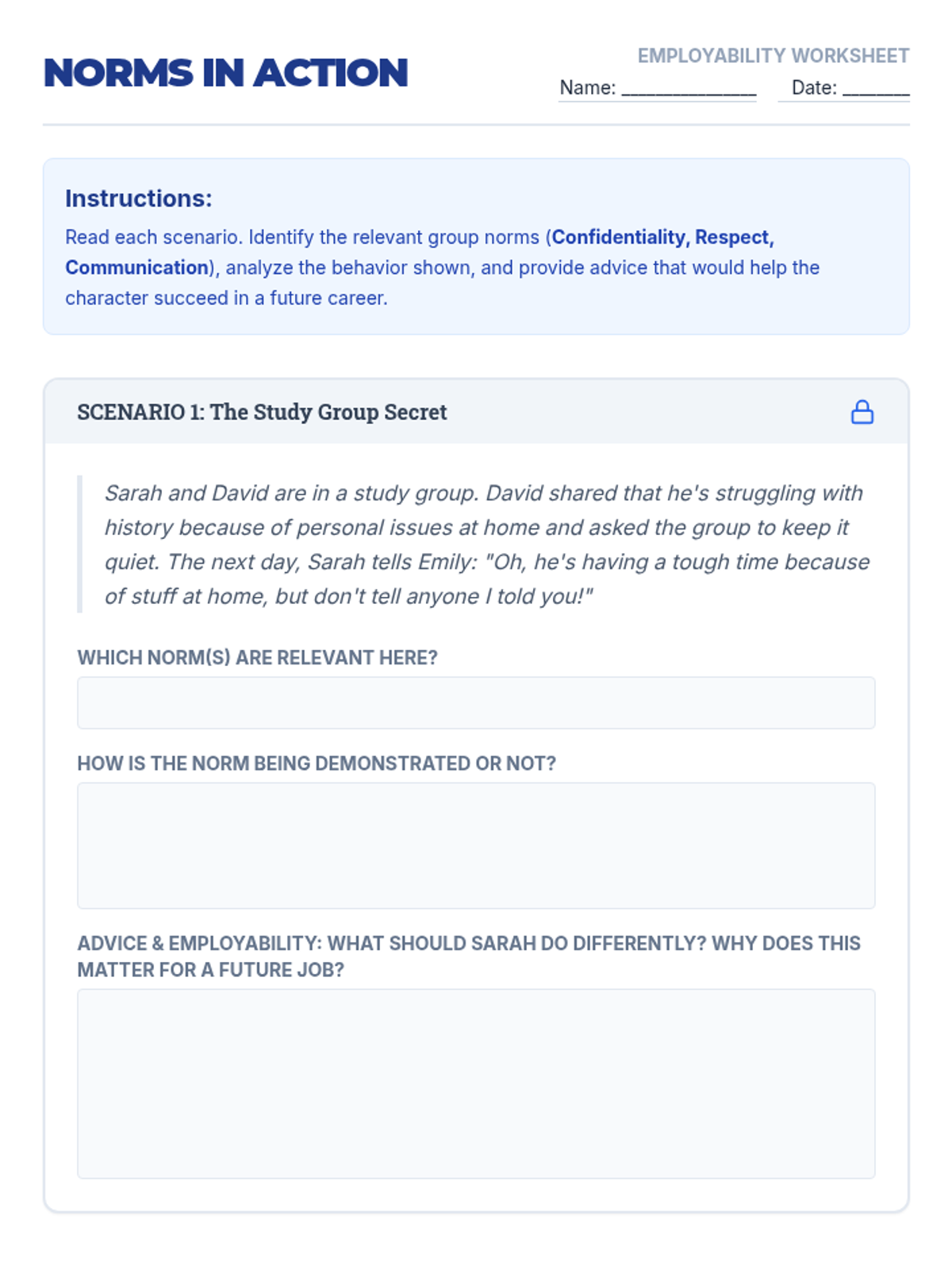 NORMS IN ACTION

EMPLOYABILITY WORKSHEET

Name: ______________ Date: _______

Instructions:

Read each scenario. Identify the relevant group norms (Confidentiality, Respect, Communication), analyze the behavior shown, and provide advice that would help the character succeed in a future career.

SCENARIO 1: The Study Group Secret

Sarah and David are in a study group. David shared that he's struggling with history because of personal issues at home and asked the group to keep it quiet. The next day, Sarah tells Emily: "Oh, he's having a tough time because of stuff at home, but don't tell anyone I told you!"

WHICH NORM(S) ARE RELEVANT HERE?

HOW IS THE NORM BEING DEMONSTRATED OR NOT?

ADVICE & EMPLOYABILITY: WHAT SHOULD SARAH DO DIFFERENTLY? WHY DOES THIS MATTER FOR A FUTURE JOB?